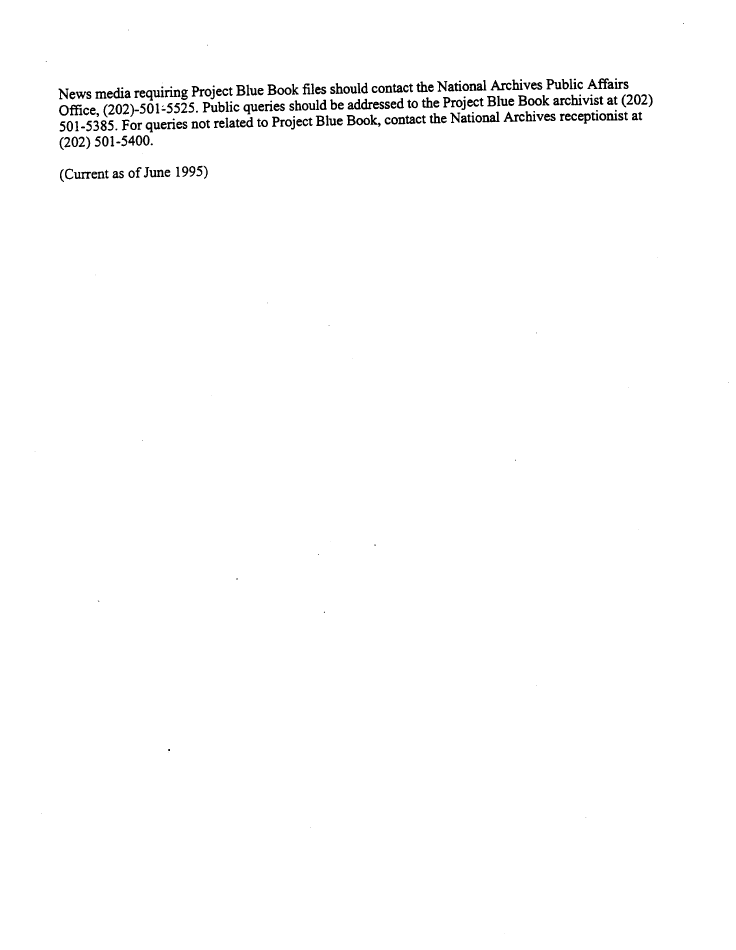 News media requiring Project Blue Book files should contact the National Archives Public Affairs Office, (202)-501-5525. Public queries should be addressed to the Project Blue Book archivist at (202) 501-5385. For queries not related to Project Blue Book, contact the National Archives receptionist at (202) 501-5400.

(Current as of June 1995)